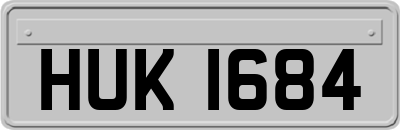 HUK 1684